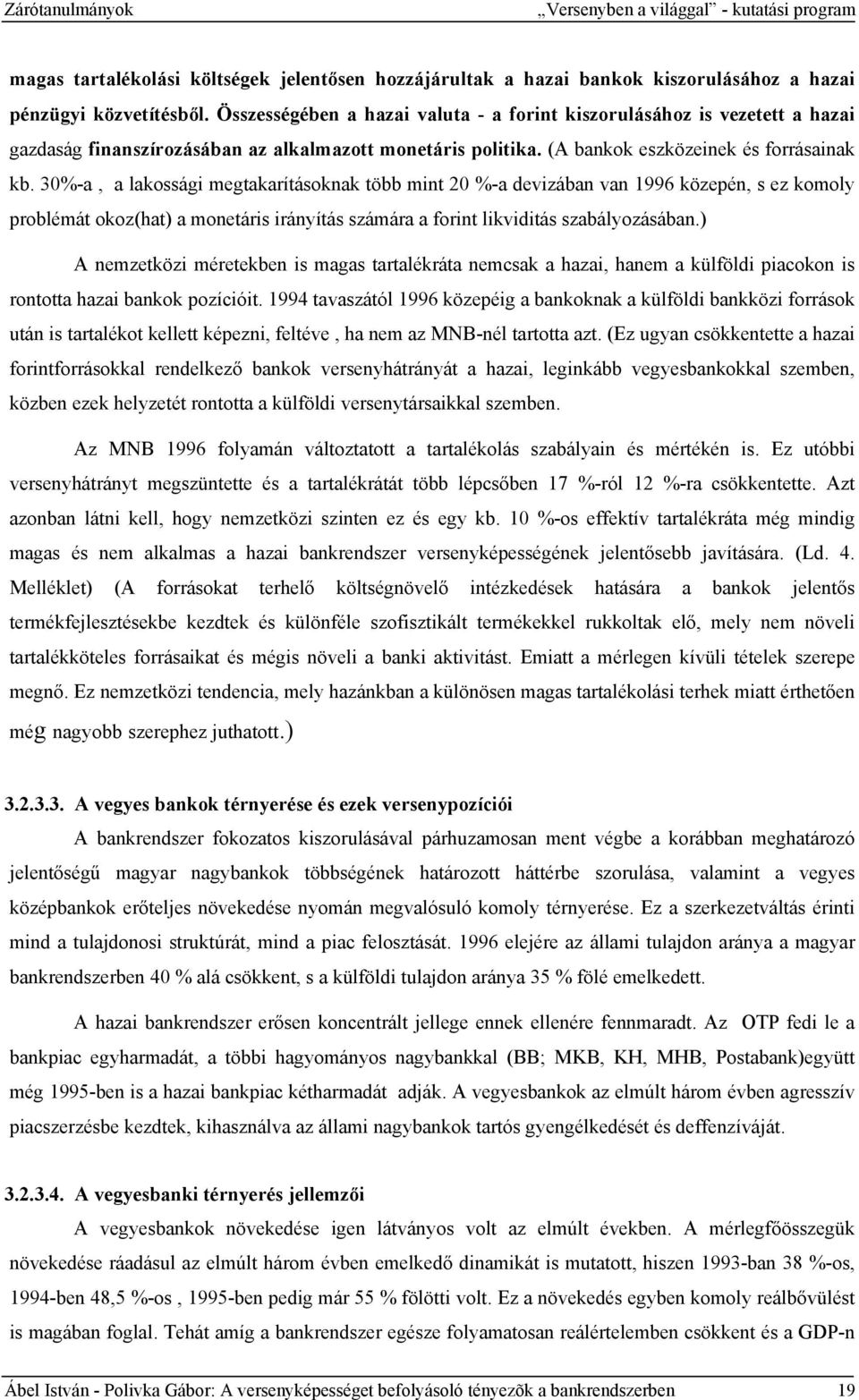 Zárótanulmányok „Versenyben a világgal” - kutatási program

magas tartalékolási költségek jelentősen hozzájárultak a hazai bankok kiszorulásához a hazai pénzügyi közvetítésből. Összességében a hazai valuta - a forint kiszorulásához is vezetett a hazai gazdaság finanszírozásában az alkalmazott monetáris politika. (A bankok eszközeinek és forrásainak kb. 30%-a , a lakossági megtakarításoknak több mint 20 %-a devizában van 1996 közepén, s ez komoly problémát okoz(hat) a monetáris irányítás számára a forint likviditás szabályozásában.)

A nemzetközi méretekben is magas tartalékráta nemcsak a hazai, hanem a külföldi piacokon is rontotta hazai bankok pozícióit. 1994 tavaszától 1996 közepéig a bankoknak a külföldi bankközi források után is tartalékot kellett képezni, feltéve , ha nem az MNB-nél tartotta azt. (Ez ugyan csökkentette a hazai forintforrásokkal rendelkező bankok versenyhátrányát a hazai, leginkább vegyesbankokkal szemben, közben ezek helyzetét rontotta a külföldi versenytársaikkal szemben.

Az MNB 1996 folyamán változtatott a tartalékolás szabályain és mértékén is. Ez utóbbi versenyhátrányt megszüntette és a tartalékrátát több lépcsőben 17 %-ról 12 %-ra csökkentette. Azt azonban látni kell, hogy nemzetközi szinten ez és egy kb. 10 %-os effektív tartalékráta még mindig magas és nem alkalmas a hazai bankrendszer versenyképességének jelentősebb javítására. (Ld. 4. Melléklet) (A forrásokat terhelő költségnövelő intézkedések hatására a bankok jelentős termékfejlesztésekbe kezdtek és különféle szofisztikált termékekkel rukkoltak elő, mely nem növeli tartalékköteles forrásaikat és mégis növeli a banki aktivitást. Emiatt a mérlegen kívüli tételek szerepe megnő. Ez nemzetközi tendencia, mely hazánkban a különösen magas tartalékolási terhek miatt érthetően még nagyobb szerephez juthatott.)

3.2.3.3. A vegyes bankok térnyerése és ezek versenypozíciói

A bankrendszer fokozatos kiszorulásával párhuzamosan ment végbe a korábban meghatározó jelentőségű magyar nagybankok többségének határozott háttérbe szorulása, valamint a vegyes középbankok erőteljes növekedése nyomán megvalósuló komoly térnyerése. Ez a szerkezetváltás érinti mind a tulajdonosi struktúrát, mind a piac felosztását. 1996 elejére az állami tulajdon aránya a magyar bankrendszerben 40 % alá csökkent, s a külföldi tulajdon aránya 35 % fölé emelkedett.

A hazai bankrendszer erősen koncentrált jellege ennek ellenére fennmaradt. Az OTP fedi le a bankpiac egyharmadát, a többi hagyományos nagybankkal (BB; MKB, KH, MHB, Postabank)együtt még 1995-ben is a hazai bankpiac kétharmadát adják. A vegyesbankok az elmúlt három évben agresszív piacszerzésbe kezdtek, kihasználva az állami nagybankok tartós gyengélkedését és deffenzíváját.

3.2.3.4. A vegyesbanki térnyerés jellemzői

A vegyesbankok növekedése igen látványos volt az elmúlt években. A mérlegfőösszegük növekedése ráadásul az elmúlt három évben emelkedő dinamikát is mutatott, hiszen 1993-ban 38 %-os, 1994-ben 48,5 %-os , 1995-ben pedig már 55 % fölötti volt. Ez a növekedés egyben komoly reálbővülést is magában foglal. Tehát amíg a bankrendszer egésze folyamatosan reálértelemben csökkent és a GDP-n

Ábel István - Polivka Gábor: A versenyképességet befolyásoló tényezõk a bankrendszerben 19